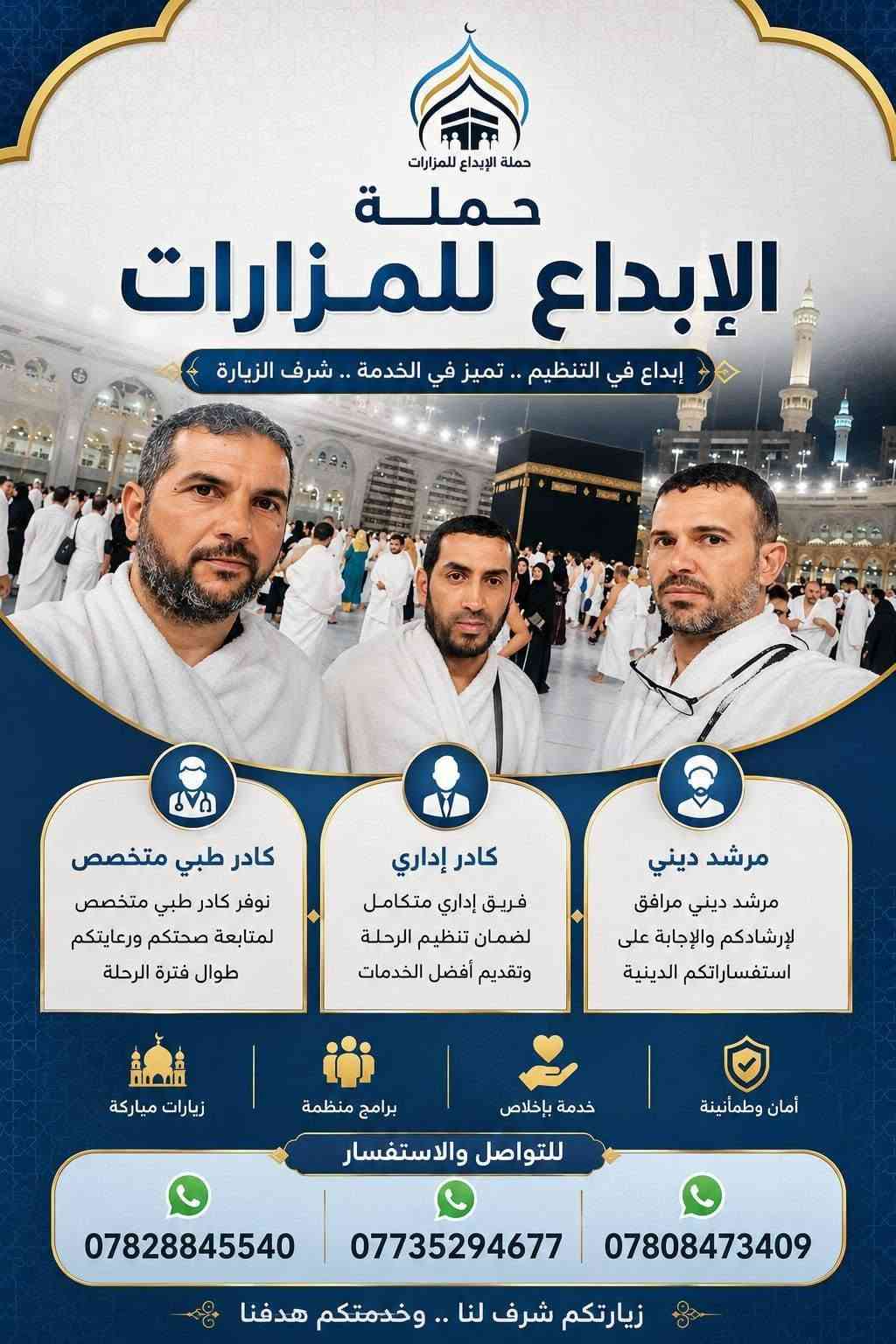 حملة الإبداع للمزارات

حملة
الإبداع للمزارات

إبداع في التنظيم .. تميز في الخدمة .. شرف الزيارة

مرشد ديني
مرشد ديني مرافق لإرشادكم والإجابة على استفساراتكم الدينية

كادر إداري
فريق إداري متكامل لضمان تنظيم الرحلة وتقديم أفضل الخدمات

كادر طبي متخصص
نوفر كادر طبي متخصص لمتابعة صحتكم ورعايتكم طوال فترة الرحلة

أمان وطمأنينة

خدمة بإخلاص

برامج منظمة

زيارات مباركة

للتواصل والاستفسار

07808473409

07735294677

07828845540

زيارتكم شرف لنا .. وخدمتكم هدفنا